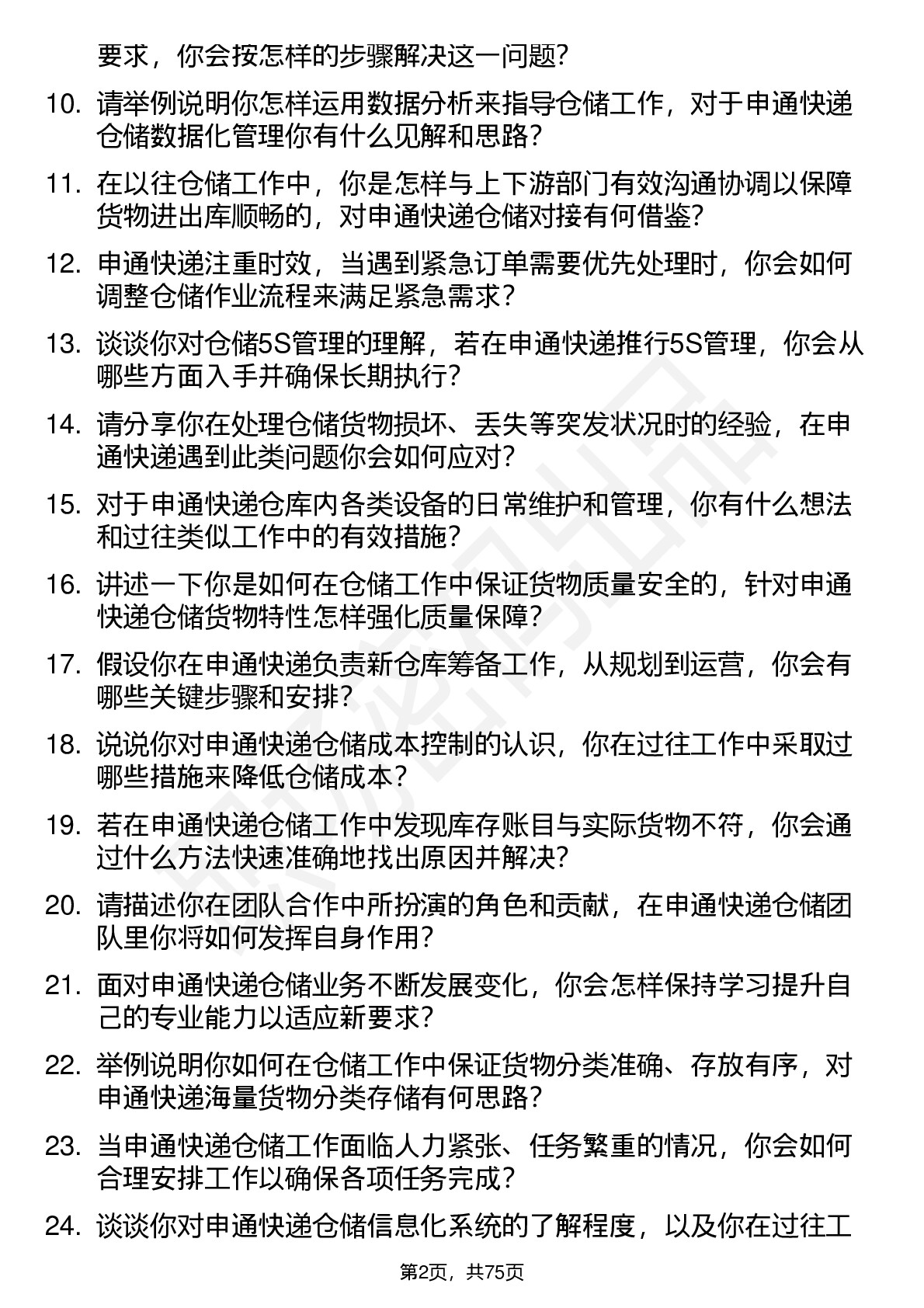 要求，你会按怎样的步骤解决这一问题？

10. 请举例说明你怎样运用数据分析来指导仓储工作，对于申通快递仓储数据化管理你有什么见解和思路？

11. 在以往仓储工作中，你是怎样与上下游部门有效沟通协调以保障货物进出库顺畅的，对申通快递仓储对接有何借鉴？

12. 申通快递注重时效，当遇到紧急订单需要优先处理时，你会如何调整仓储作业流程来满足紧急需求？

13. 谈谈你对仓储5S管理的理解，若在申通快递推行5S管理，你会从哪些方面入手并确保长期执行？

14. 请分享你在处理仓储货物损坏、丢失等突发状况时的经验，在申通快递遇到此类问题你会如何应对？

15. 对于申通快递仓库内各类设备的日常维护和管理，你有什么想法和过往类似工作中的有效措施？

16. 讲述一下你是如何在仓储工作中保证货物质量安全的，针对申通快递仓储货物特性怎样强化质量保障？

17. 假设你在申通快递负责新仓库筹备工作，从规划到运营，你会有哪些关键步骤和安排？

18. 说说你对申通快递仓储成本控制的认识，你在过往工作中采取过哪些措施来降低仓储成本？

19. 若在申通快递仓储工作中发现库存账目与实际货物不符，你会通过什么方法快速准确地找出原因并解决？

20. 请描述你在团队合作中所扮演的角色和贡献，在申通快递仓储团队里你将如何发挥自身作用？

21. 面对申通快递仓储业务不断发展变化，你会怎样保持学习提升自己的专业能力以适应新要求？

22. 举例说明你如何在仓储工作中保证货物分类准确、存放有序，对申通快递海量货物分类存储有何思路？

23. 当申通快递仓储工作面临人力紧张、任务繁重的情况，你会如何合理安排工作以确保各项任务完成？

24. 谈谈你对申通快递仓储信息化系统的了解程度，以及你在过往工

第2页，共75页